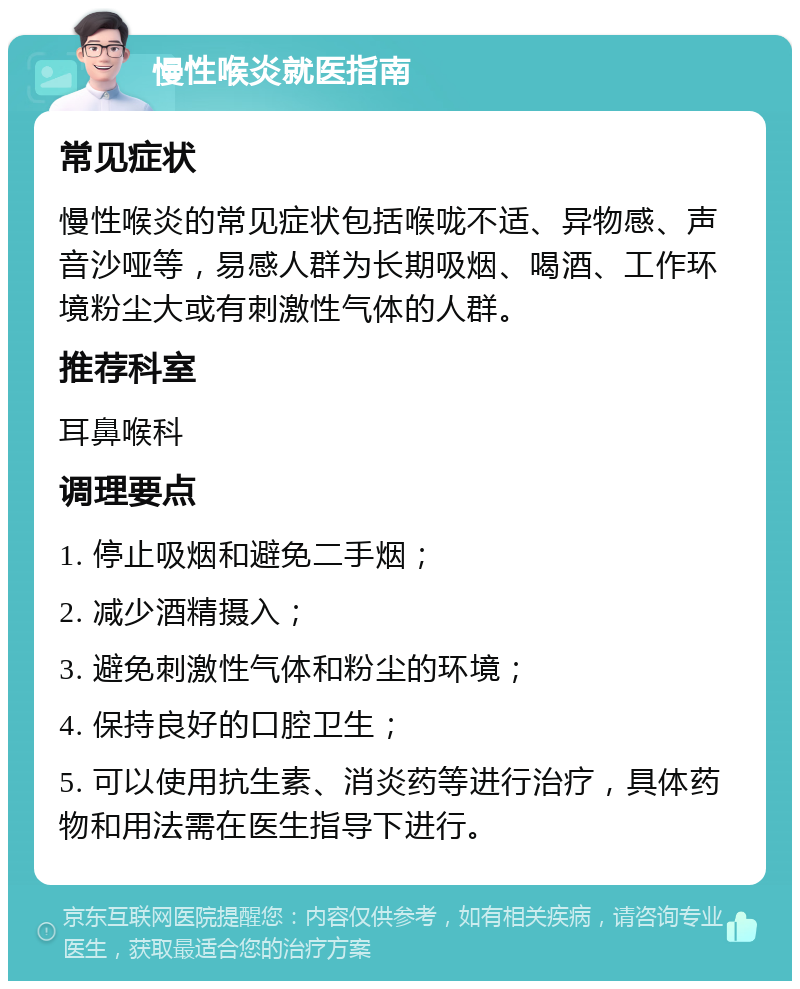 慢性喉炎就医指南

常见症状

慢性喉炎的常见症状包括喉咙不适、异物感、声音沙哑等，易感人群为长期吸烟、喝酒、工作环境粉尘大或有刺激性气体的人群。

推荐科室

耳鼻喉科

调理要点

1. 停止吸烟和避免二手烟；

2. 减少酒精摄入；

3. 避免刺激性气体和粉尘的环境；

4. 保持良好的口腔卫生；

5. 可以使用抗生素、消炎药等进行治疗，具体药物和用法需在医生指导下进行。

京东互联网医院提醒您：内容仅供参考，如有相关疾病，请咨询专业医生，获取最适合您的治疗方案